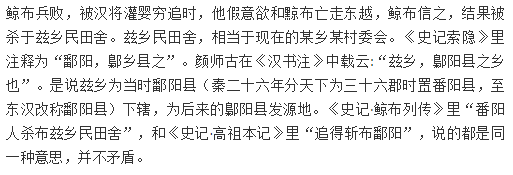 鲸布兵败，被汉将灌婴穷追时，他假意欲和黥布亡走东越，鲸布信之，结果被杀于兹乡民田舍。兹乡民田舍，相当于现在的某乡某村委会。《史记索隐》里注释为“鄱阳，鄡乡县之”。颜师古在《汉书注》中载云:“兹乡，鄡阳县之乡也”。是说兹乡为当时鄱阳县（秦二十六年分天下为三十六郡时置番阳县，至东汉改称鄱阳县）下辖，为后来的鄡阳县发源地。《史记·鲸布列传》里“番阳人杀布兹乡民田舍”，和《史记·高祖本记》里“追得斩布鄱阳”，说的都是同一种意思，并不矛盾。